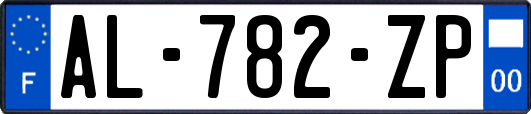 F
AL-782-ZP
00